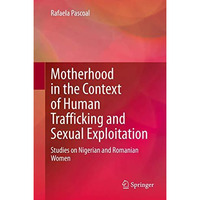 Rafaela Pascoal

Motherhood in the Context of Human Trafficking and Sexual Exploitation

Studies on Nigerian and Romanian Women

Springer